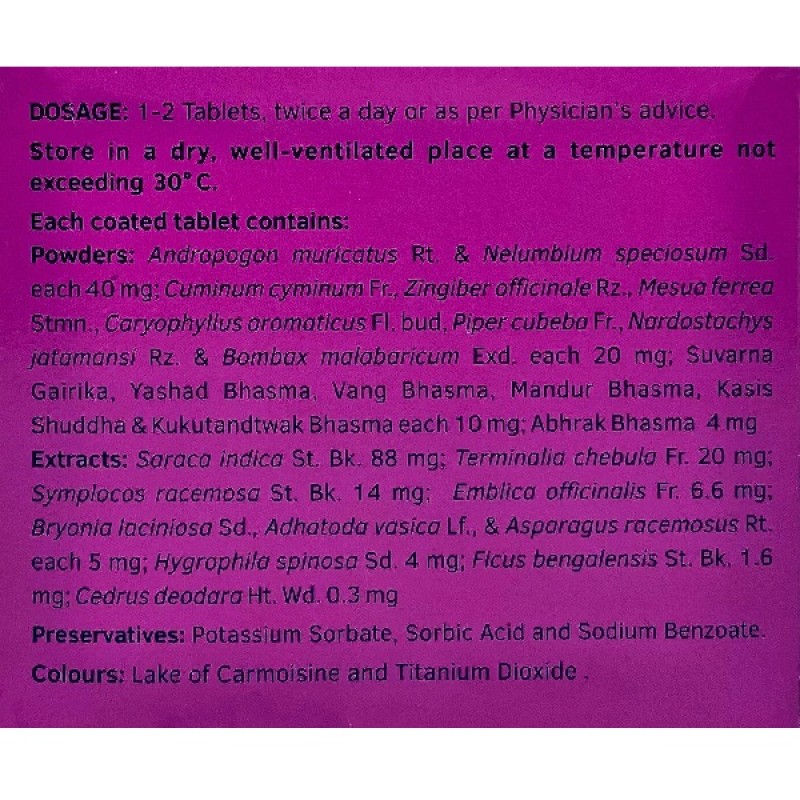 DOSAGE: 1-2 Tablets, twice a day or as per Physician's advice.

Store in a dry, well-ventilated place at a temperature not exceeding 30° C.

Each coated tablet contains:

Powders: Andropogon muricatus Rt. & Nelumbium speciosum Sd. each 40 mg; Cuminum cyminum Fr., Zingiber officinale Rz., Mesua ferrea Stmn., Caryophyllus aromaticus Fl. bud, Piper cubeba Fr., Nardostachys jatamansi Rz. & Bombax malabaricum Exd. each 20 mg; Suvarna Gairika, Yashad Bhasma, Vang Bhasma, Mandur Bhasma, Kasis Shuddha & Kukutandtwak Bhasma each 10 mg; Abhrak Bhasma 4 mg

Extracts: Saraca indica St. Bk. 88 mg; Terminalia chebula Fr. 20 mg; Symplocos racemosa St. Bk. 14 mg; Emblica officinalis Fr. 6.6 mg; Bryonia laciniosa Sd., Adhatoda vasica Lf., & Asparagus racemosus Rt. each 5 mg; Hygrophila spinosa Sd. 4 mg; Ficus bengalensis St. Bk. 1.6 mg; Cedrus deodara Ht. Wd. 0.3 mg

Preservatives: Potassium Sorbate, Sorbic Acid and Sodium Benzoate.

Colours: Lake of Carmoisine and Titanium Dioxide .